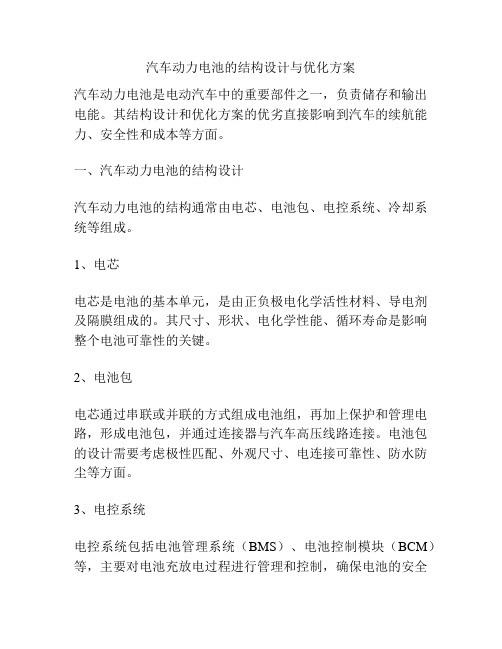 汽车动力电池的结构设计与优化方案

汽车动力电池是电动汽车中的重要部件之一，负责储存和输出电能。其结构设计和优化方案的优劣直接影响到汽车的续航能力、安全性和成本等方面。

一、汽车动力电池的结构设计

汽车动力电池的结构通常由电芯、电池包、电控系统、冷却系统等组成。

1、电芯

电芯是电池的基本单元，是由正负极电化学活性材料、导电剂及隔膜组成的。其尺寸、形状、电化学性能、循环寿命是影响整个电池可靠性的关键。

2、电池包

电芯通过串联或并联的方式组成电池组，再加上保护和管理电路，形成电池包，并通过连接器与汽车高压线路连接。电池包的设计需要考虑极性匹配、外观尺寸、电连接可靠性、防水防尘等方面。

3、电控系统

电控系统包括电池管理系统（BMS）、电池控制模块（BCM）等，主要对电池充放电过程进行管理和控制，确保电池的安全